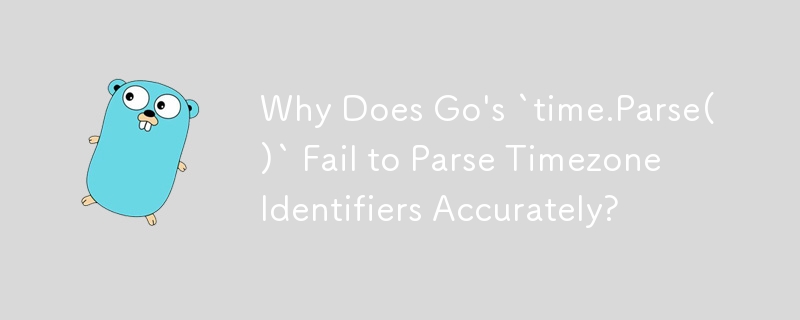 Why Does Go's `time.Parse()` Fail to Parse Timezone Identifiers Accurately?